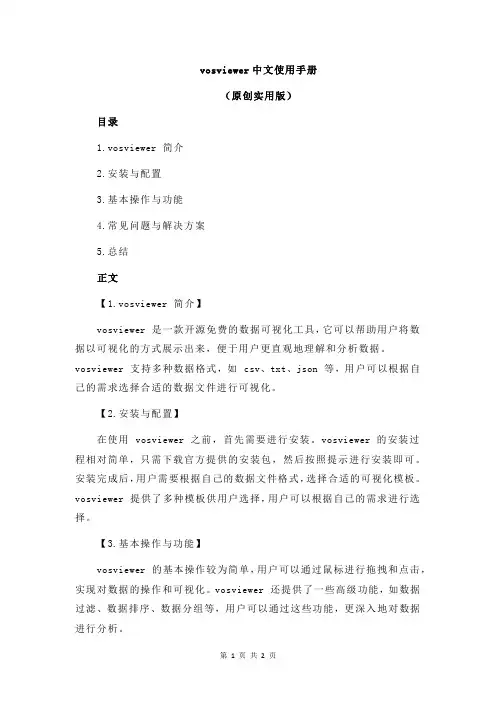 vosviewer 中文使用手册

（原创实用版）

目录

1.vosviewer 简介

2.安装与配置

3.基本操作与功能

4.常见问题与解决方案

5.总结

正文

【1.vosviewer 简介】

vosviewer 是一款开源免费的数据可视化工具，它可以帮助用户将数据以可视化的方式展示出来，便于用户更直观地理解和分析数据。vosviewer 支持多种数据格式，如 csv、txt、json 等，用户可以根据自己的需求选择合适的数据文件进行可视化。

【2.安装与配置】

在使用 vosviewer 之前，首先需要进行安装。vosviewer 的安装过程相对简单，只需下载官方提供的安装包，然后按照提示进行安装即可。安装完成后，用户需要根据自己的数据文件格式，选择合适的可视化模板。vosviewer 提供了多种模板供用户选择，用户可以根据自己的需求进行选择。

【3.基本操作与功能】

vosviewer 的基本操作较为简单，用户可以通过鼠标进行拖拽和点击，实现对数据的操作和可视化。vosviewer 还提供了一些高级功能，如数据过滤、数据排序、数据分组等，用户可以通过这些功能，更深入地对数据进行分析。

第 1 页 共 2 页